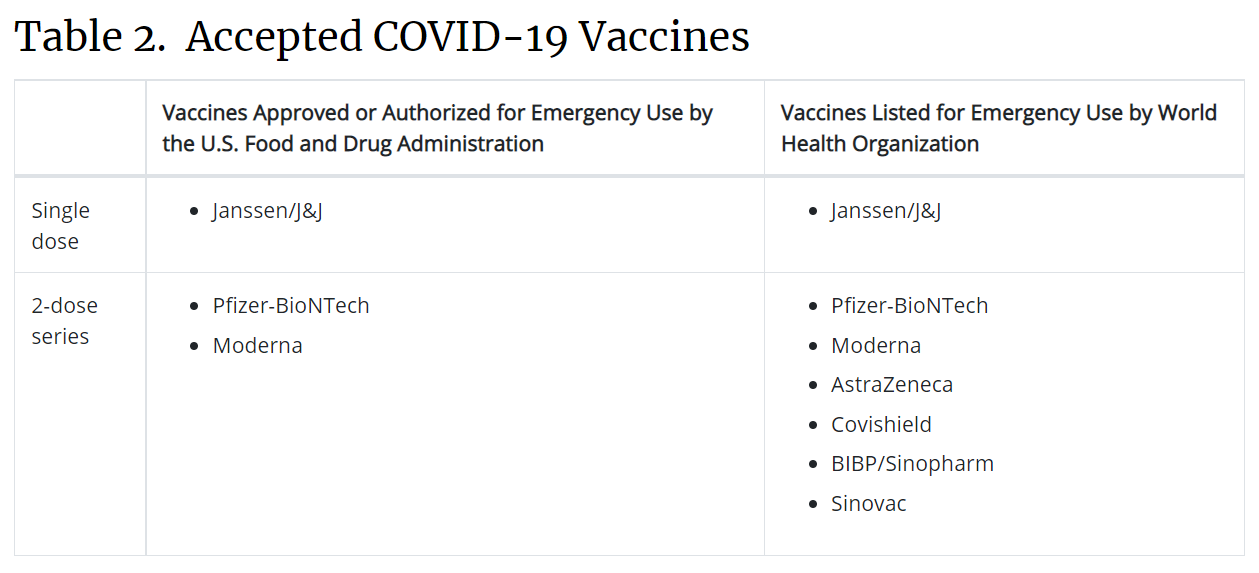 Table 2. Accepted COVID-19 Vaccines

|  | Vaccines Approved or Authorized for Emergency Use by the U.S. Food and Drug Administration | Vaccines Listed for Emergency Use by World Health Organization |
|---|---|---|
| Single dose | • Janssen/J&J | • Janssen/J&J |
| 2-dose series | • Pfizer-BioNTech • Moderna | • Pfizer-BioNTech • Moderna • AstraZeneca • Covishield • BIBP/Sinopharm • Sinovac |